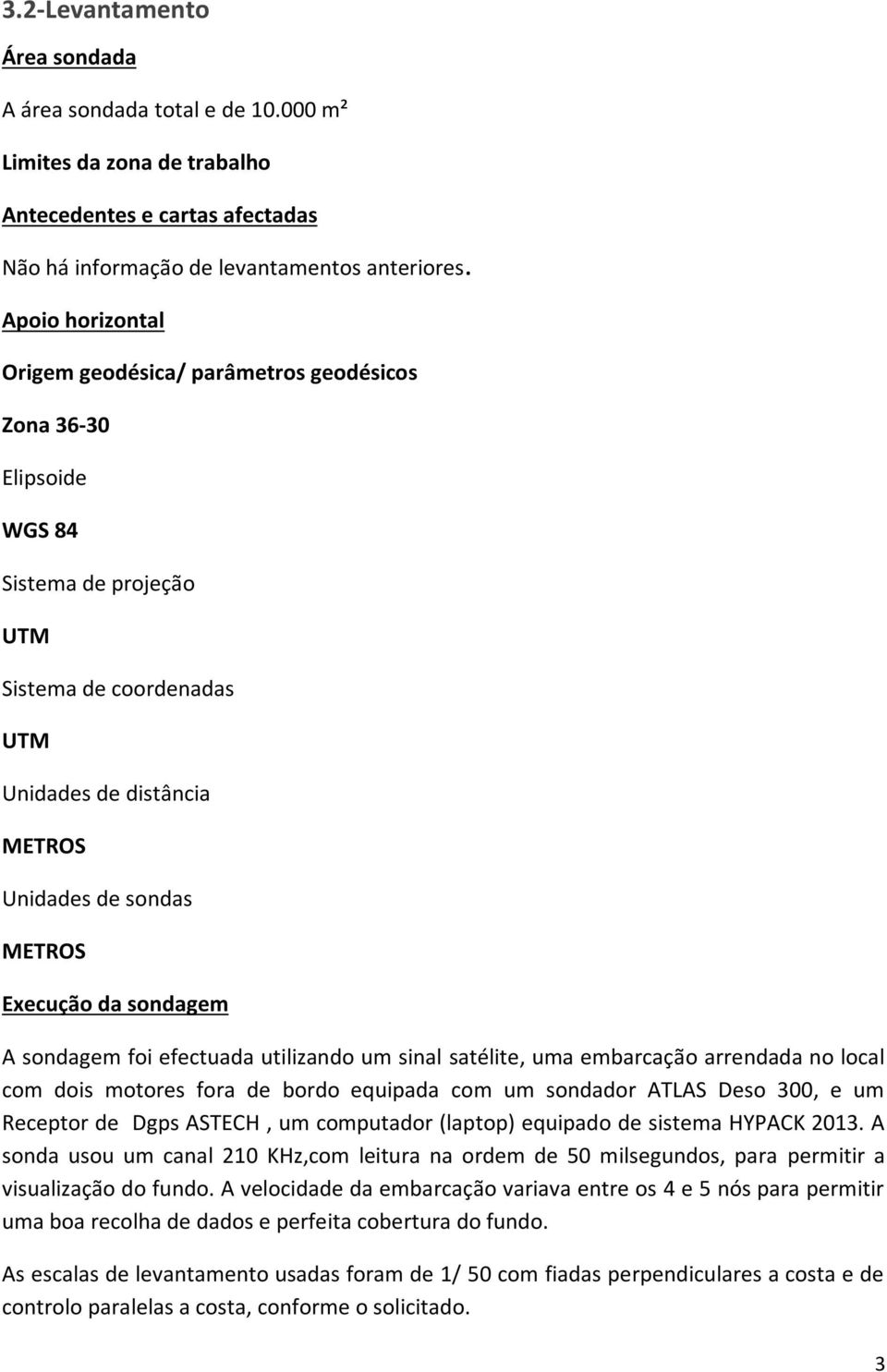 3.2-Levantamento

Área sondada

A área sondada total e de 10.000 m²

Limites da zona de trabalho

Antecedentes e cartas afectadas

Não há informação de levantamentos anteriores.

Apoio horizontal

Origem geodésica/ parâmetros geodésicos

Zona 36-30

Elipsoide

WGS 84

Sistema de projeção

UTM

Sistema de coordenadas

UTM

Unidades de distância

METROS

Unidades de sondas

METROS

Execução da sondagem

A sondagem foi efectuada utilizando um sinal satélite, uma embarcação arrendada no local com dois motores fora de bordo equipada com um sondador ATLAS Deso 300, e um Receptor de Dgps ASTECH , um computador (laptop) equipado de sistema HYPACK 2013. A sonda usou um canal 210 KHz,com leitura na ordem de 50 milsegundos, para permitir a visualização do fundo. A velocidade da embarcação variava entre os 4 e 5 nós para permitir uma boa recolha de dados e perfeita cobertura do fundo.

As escalas de levantamento usadas foram de 1/ 50 com fiadas perpendiculares a costa e de controlo paralelas a costa, conforme o solicitado.

3